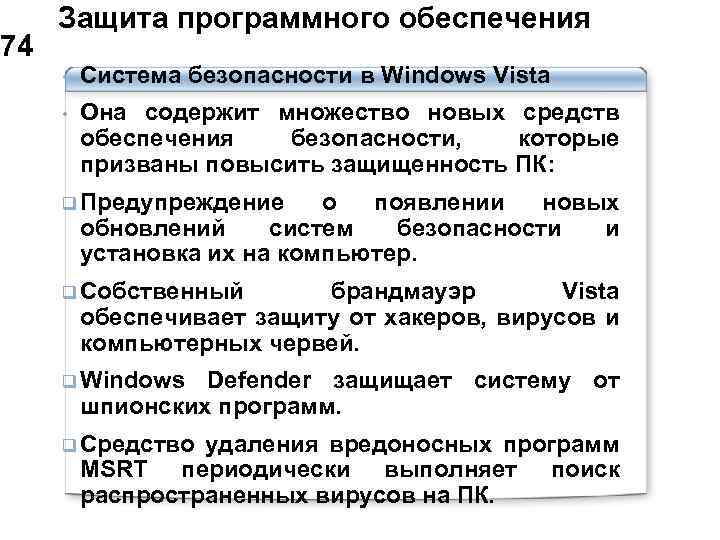 Защита программного обеспечения

74

Система безопасности в Windows Vista

Она содержит множество новых средств обеспечения безопасности, которые призваны повысить защищенность ПК:

Предупреждение о появлении новых обновлений систем безопасности и установка их на компьютер.

Собственный брандмауэр Vista обеспечивает защиту от хакеров, вирусов и компьютерных червей.

Windows Defender защищает систему от шпионских программ.

Средство удаления вредоносных программ MSRT периодически выполняет поиск распространенных вирусов на ПК.